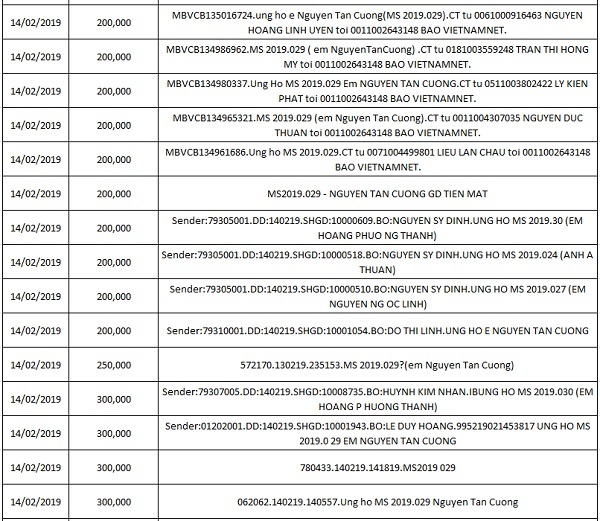 | 14/02/2019 | 200,000 | MBVCB135016724.ung ho e Nguyen Tan Cuong(MS 2019.029).CT tu 0061000916463 NGUYEN HOANG LINH UYEN toi 0011002643148 BAO VIETNAMNET. |
|---|---|---|
| 14/02/2019 | 200,000 | MBVCB134986962.MS 2019.029 ( em NguyenTanCuong) .CT tu 0181003559248 TRAN THI HONG MY toi 0011002643148 BAO VIETNAMNET. |
| 14/02/2019 | 200,000 | MBVCB134980337.Ung Ho MS 2019.029 Em NGUYEN TAN CUONG.CT tu 0511003802422 LY KIEN PHAT toi 0011002643148 BAO VIETNAMNET. |
| 14/02/2019 | 200,000 | MBVCB134965321.MS 2019.029 (em Nguyen Tan Cuong).CT tu 0011004307035 NGUYEN DUC THUAN toi 0011002643148 BAO VIETNAMNET. |
| 14/02/2019 | 200,000 | MBVCB134961686.Ung ho MS 2019.029.CT tu 0071004499801 LIEU LAN CHAU toi 0011002643148 BAO VIETNAMNET. |
| 14/02/2019 | 200,000 | MS2019.029 - NGUYEN TAN CUONG GD TIEN MAT |
| 14/02/2019 | 200,000 | Sender:79305001.DD:140219.SHGD:10000609.BO:NGUYEN SY DINH.UNG HO MS 2019.30 (EM HOANG PHUO NG THANH) |
| 14/02/2019 | 200,000 | Sender:79305001.DD:140219.SHGD:10000518.BO:NGUYEN SY DINH.UNG HO MS 2019.024 (ANH A THUAN) |
| 14/02/2019 | 200,000 | Sender:79305001.DD:140219.SHGD:10000510.BO:NGUYEN SY DINH.UNG HO MS 2019.027 (EM NGUYEN NG OC LINH) |
| 14/02/2019 | 200,000 | Sender:79310001.DD:140219.SHGD:10001054.BO:DO THI LINH.UNG HO E NGUYEN TAN CUONG |
| 14/02/2019 | 250,000 | 572170.130219.235153.MS 2019.029?(em Nguyen Tan Cuong) |
| 14/02/2019 | 300,000 | Sender:79307005.DD:140219.SHGD:10008735.BO:HUYNH KIM NHAN.IBUNG HO MS 2019.030 (EM HOANG P HUONG THANH) |
| 14/02/2019 | 300,000 | Sender:01202001.DD:140219.SHGD:10001943.BO:LE DUY HOANG.995219021453817 UNG HO MS 2019.0 29 EM NGUYEN TAN CUONG |
| 14/02/2019 | 300,000 | 780433.140219.141819.MS2019 029 |
| 14/02/2019 | 300,000 | 062062.140219.140557.Ung ho MS 2019.029 Nguyen Tan Cuong |